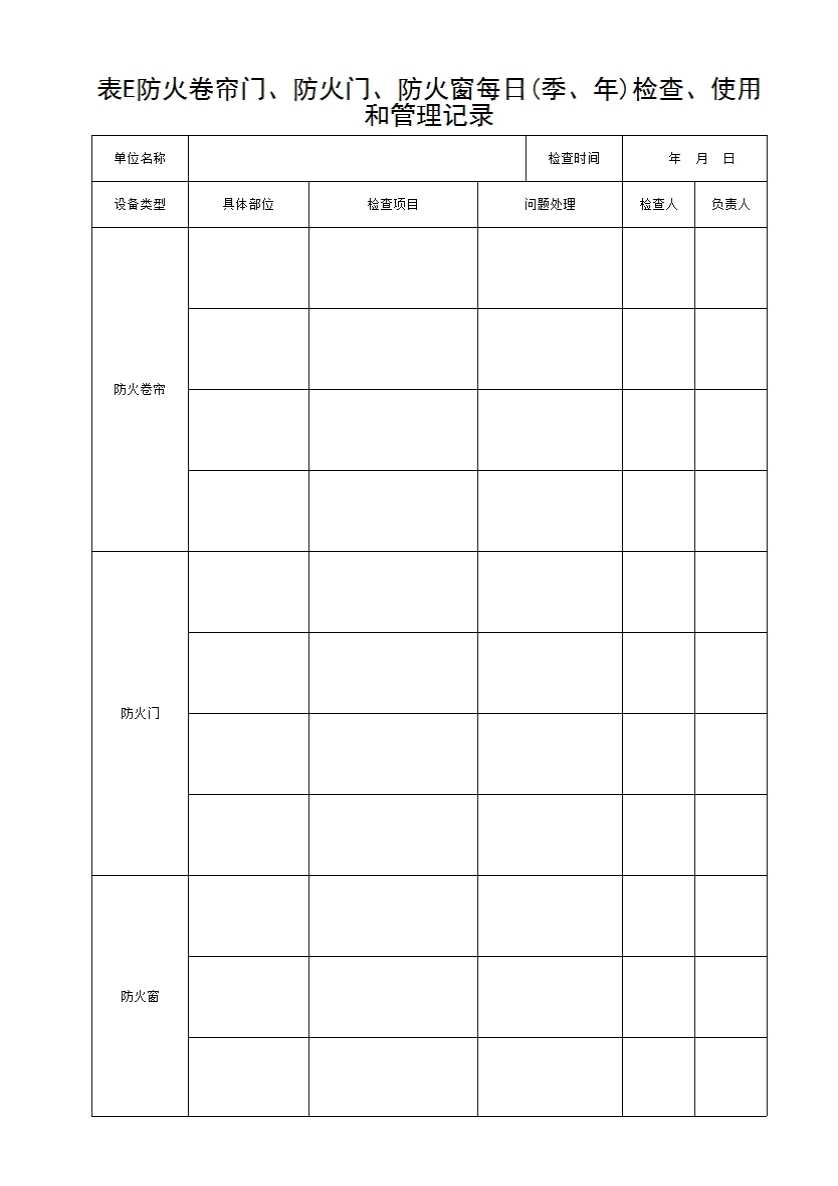 表E防火卷帘门、防火门、防火窗每日(季、年)检查、使用和管理记录

| 单位名称 | | | 检查时间 | 年 月 日 | |
|---|---|---|---|---|---|
| 设备类型 | 具体部位 | 检查项目 | 问题处理 | 检查人 | 负责人 |
| 防火卷帘 | | | | | |
| | | | | | |
| | | | | | |
| | | | | | |
| 防火门 | | | | | |
| | | | | | |
| | | | | | |
| | | | | | |
| 防火窗 | | | | | |
| | | | | | |
| | | | | | |